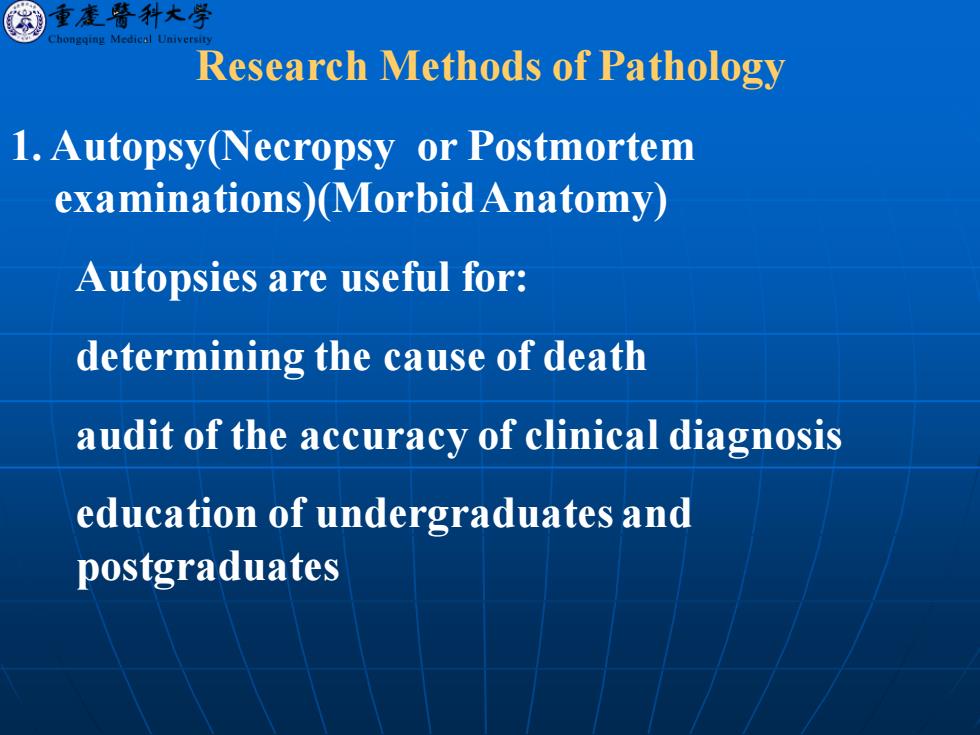 重慶醫科大學
Chongqing Medical University

Research Methods of Pathology

1. Autopsy(Necropsy or Postmortem examinations)(Morbid Anatomy)

Autopsies are useful for:

determining the cause of death

audit of the accuracy of clinical diagnosis

education of undergraduates and postgraduates